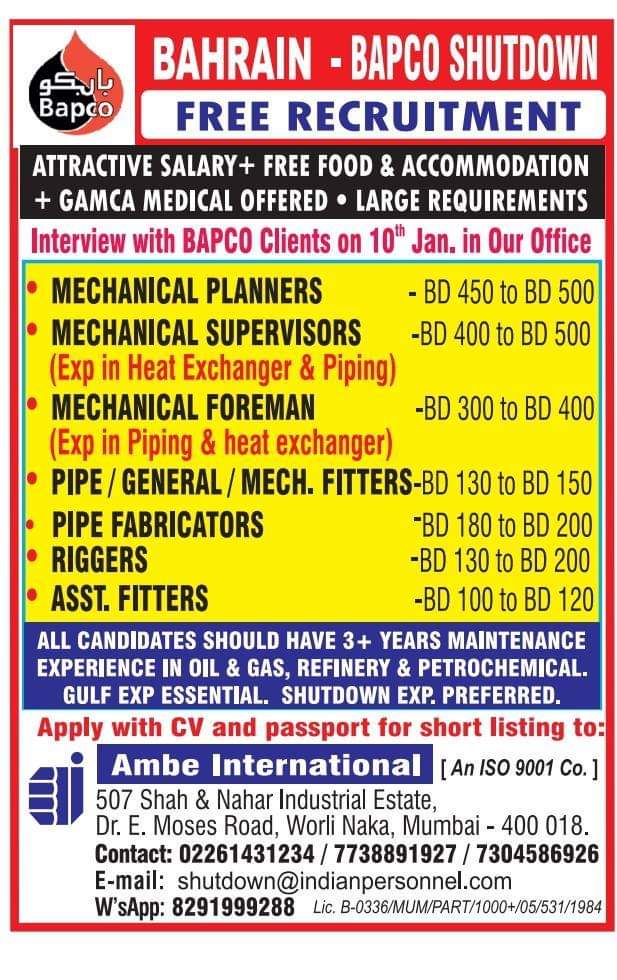 بابكو
Bapco

BAHRAIN - BAPCO SHUTDOWN
FREE RECRUITMENT

ATTRACTIVE SALARY+ FREE FOOD & ACCOMMODATION + GAMCA MEDICAL OFFERED • LARGE REQUIREMENTS

Interview with BAPCO Clients on 10$^{th}$ Jan. in Our Office

• MECHANICAL PLANNERS - BD 450 to BD 500
• MECHANICAL SUPERVISORS -BD 400 to BD 500
(Exp in Heat Exchanger & Piping)
• MECHANICAL FOREMAN -BD 300 to BD 400
(Exp in Piping & heat exchanger)
• PIPE / GENERAL / MECH. FITTERS-BD 130 to BD 150
• PIPE FABRICATORS -BD 180 to BD 200
• RIGGERS -BD 130 to BD 200
• ASST. FITTERS -BD 100 to BD 120

ALL CANDIDATES SHOULD HAVE 3+ YEARS MAINTENANCE EXPERIENCE IN OIL & GAS, REFINERY & PETROCHEMICAL. GULF EXP ESSENTIAL. SHUTDOWN EXP. PREFERRED.

Apply with CV and passport for short listing to:

Ambe International [ An ISO 9001 Co. ]
507 Shah & Nahar Industrial Estate,
Dr. E. Moses Road, Worli Naka, Mumbai - 400 018.
Contact: 02261431234 / 7738891927 / 7304586926
E-mail: shutdown@indianpersonnel.com
W'sApp: 8291999288 Lic. B-0336/MUM/PART/1000+/05/531/1984